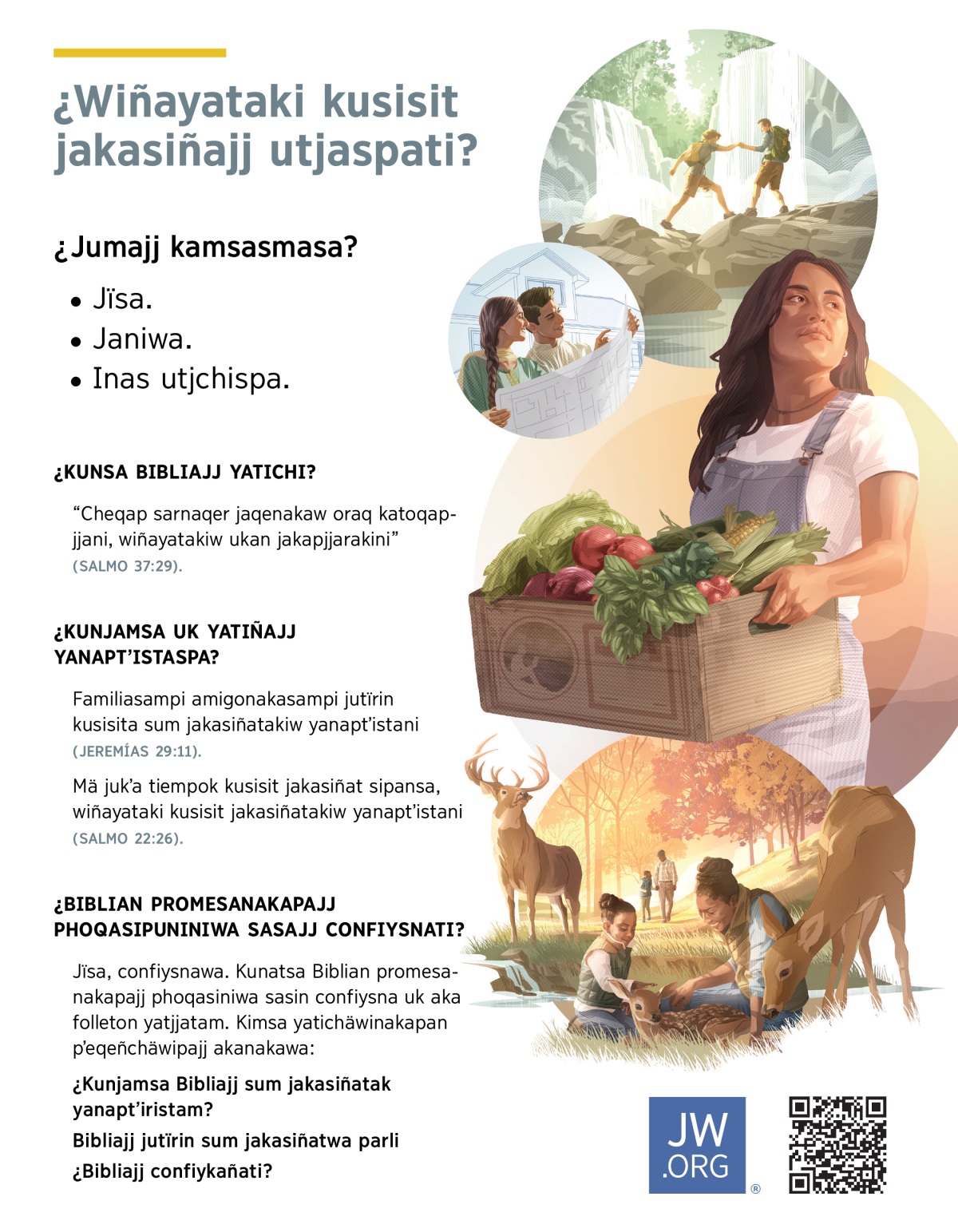 ¿Wiñayataki kusisit jakasiñajj utjaspati?

¿Jumajj kamsasmasa?

• Jïsa.
• Janiwa.
• Inas utjchispa.

¿KUNSA BIBLIAJJ YATICHI?

“Cheqap sarnaqer jaqenakaw oraq katoqapjjani, wiñayatakiw ukan jakapjjarakini” (SALMO 37:29).

¿KUNJAMSA UK YATIÑAJJ YANAPT’ISTASPA?

Familiasampi amigonakasampi jutïrin kusisita sum jakasiñatakiw yanapt’istani (JEREMÍAS 29:11).

Mä juk’a tiempok kusisit jakasiñat sipansa, wiñayataki kusisit jakasiñatakiw yanapt’istani (SALMO 22:26).

¿BIBLIAN PROMESANAKAPAJJ PHOQASIPUNINIWA SASAJJ CONFIYSNATI?

Jïsa, confiysnawa. Kunatsa Biblian promesanakapajj phoqasiniwa sasin confiysna uk aka folleton yatjjatam. Kimsa yatichäwinakapan p’eqeñchäwipajj akanakawa:

¿Kunjamsa Bibliajj sum jakasiñatak yanapt’iristam?

Bibliajj jutïrin sum jakasiñatwa parli

¿Bibliajj confiykañati?

JW.ORG ®